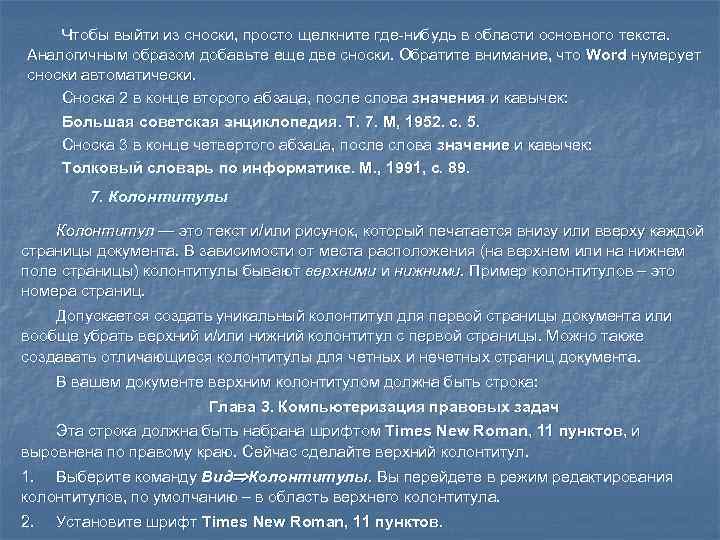 Чтобы выйти из сноски, просто щелкните где-нибудь в области основного текста. Аналогичным образом добавьте еще две сноски. Обратите внимание, что Word нумерует сноски автоматически.

Сноска 2 в конце второго абзаца, после слова значения и кавычек:

Большая советская энциклопедия. Т. 7. М, 1952. с. 5.

Сноска 3 в конце четвертого абзаца, после слова значение и кавычек:

Толковый словарь по информатике. М., 1991, с. 89.

7. Колонтитулы

Колонтитул — это текст и/или рисунок, который печатается внизу или вверху каждой страницы документа. В зависимости от места расположения (на верхнем или на нижнем поле страницы) колонтитулы бывают верхними и нижними. Пример колонтитулов – это номера страниц.

Допускается создать уникальный колонтитул для первой страницы документа или вообще убрать верхний и/или нижний колонтитул с первой страницы. Можно также создавать отличающиеся колонтитулы для четных и нечетных страниц документа.

В вашем документе верхним колонтитулом должна быть строка:

Глава 3. Компьютеризация правовых задач

Эта строка должна быть набрана шрифтом Times New Roman, 11 пунктов, и выровнена по правому краю. Сейчас сделайте верхний колонтитул.

1. Выберите команду Вид⇒Колонтитулы. Вы перейдете в режим редактирования колонтитулов, по умолчанию – в область верхнего колонтитула.

2. Установите шрифт Times New Roman, 11 пунктов.